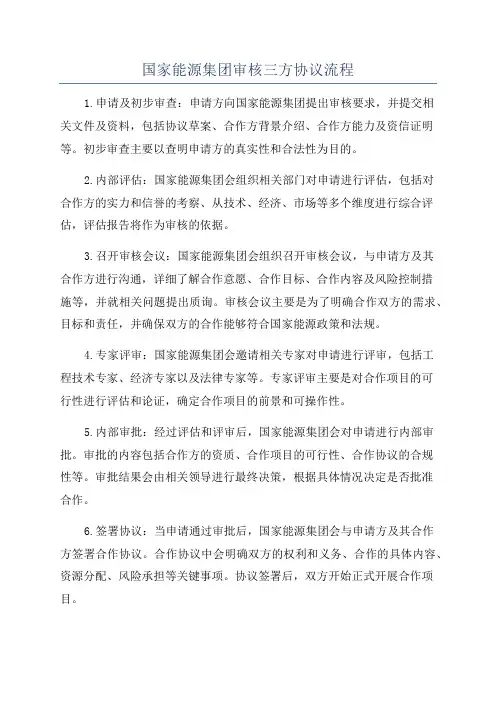 国家能源集团审核三方协议流程

1.申请及初步审查：申请方向国家能源集团提出审核要求，并提交相关文件及资料，包括协议草案、合作方背景介绍、合作方能力及资信证明等。初步审查主要以查明申请方的真实性和合法性为目的。

2.内部评估：国家能源集团会组织相关部门对申请进行评估，包括对合作方的实力和信誉的考察、从技术、经济、市场等多个维度进行综合评估，评估报告将作为审核的依据。

3.召开审核会议：国家能源集团会组织召开审核会议，与申请方及其合作方进行沟通，详细了解合作意愿、合作目标、合作内容及风险控制措施等，并就相关问题提出质询。审核会议主要是为了明确合作双方的需求、目标和责任，并确保双方的合作能够符合国家能源政策和法规。

4.专家评审：国家能源集团会邀请相关专家对申请进行评审，包括工程技术专家、经济专家以及法律专家等。专家评审主要是对合作项目的可行性进行评估和论证，确定合作项目的前景和可操作性。

5.内部审批：经过评估和评审后，国家能源集团会对申请进行内部审批。审批的内容包括合作方的资质、合作项目的可行性、合作协议的合规性等。审批结果会由相关领导进行最终决策，根据具体情况决定是否批准合作。

6.签署协议：当申请通过审批后，国家能源集团会与申请方及其合作方签署合作协议。合作协议中会明确双方的权利和义务、合作的具体内容、资源分配、风险承担等关键事项。协议签署后，双方开始正式开展合作项目。